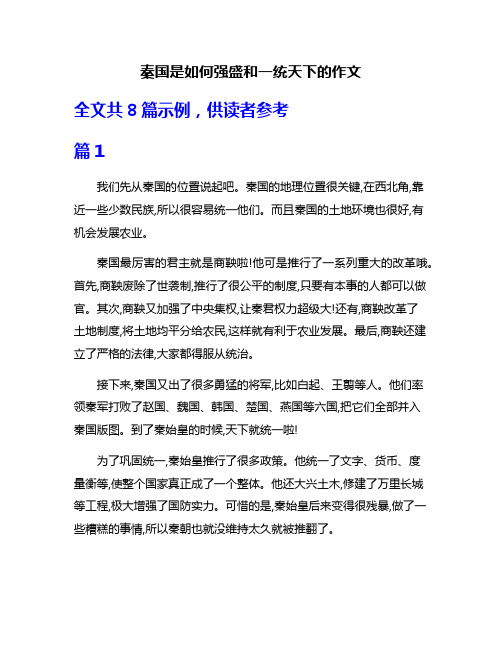 秦国是如何强盛和一统天下的作文

全文共 8 篇示例，供读者参考

篇 1

我们先从秦国的位置说起吧。秦国的地理位置很关键,在西北角,靠近一些少数民族,所以很容易统一他们。而且秦国的土地环境也很好,有机会发展农业。

秦国最厉害的君主就是商鞅啦!他可是推行了一系列重大的改革哦。首先,商鞅废除了世袭制,推行了很公平的制度,只要有本事的人都可以做官。其次,商鞅又加强了中央集权,让秦君权力超级大!还有,商鞅改革了土地制度,将土地均平分给农民,这样就有利于农业发展。最后,商鞅还建立了严格的法律,大家都得服从统治。

接下来,秦国又出了很多勇猛的将军,比如白起、王翦等人。他们率领秦军打败了赵国、魏国、韩国、楚国、燕国等六国,把它们全部并入秦国版图。到了秦始皇的时候,天下就统一啦!

为了巩固统一,秦始皇推行了很多政策。他统一了文字、货币、度量衡等,使整个国家真正成了一个整体。他还大兴土木,修建了万里长城等工程,极大增强了国防实力。可惜的是,秦始皇后来变得很残暴,做了一些糟糕的事情,所以秦朝也就没维持太久就被推翻了。